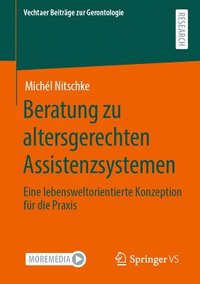 Vechtaer Beiträge zur Gerontologie

RESEARCH

Michél Nitschke

Beratung zu altersgerechten Assistenzsystemen

Eine lebensweltorientierte Konzeption für die Praxis

MOREMEDIA

Springer VS